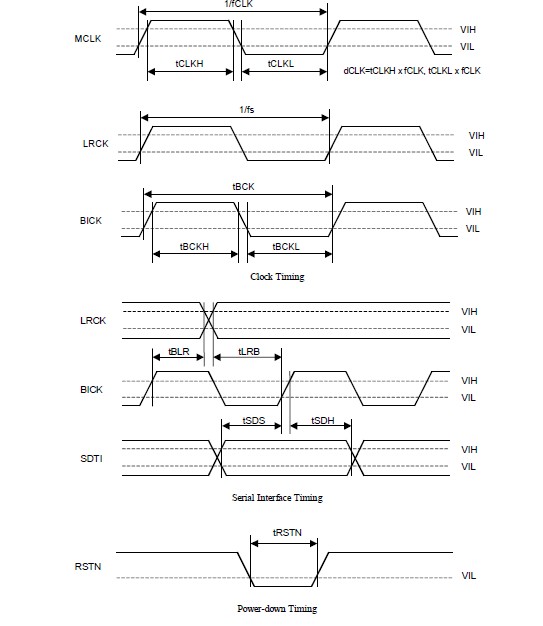 1/fCLK

MCLK

VIH

VIL

tCLKH

tCLKL

dCLK=tCLKH x fCLK, tCLKL x fCLK

1/fs

LRCK

VIH

VIL

tBCK

BICK

VIH

VIL

tBCKH

tBCKL

Clock Timing

LRCK

VIH

VIL

tBLR

tLRB

BICK

VIH

VIL

tSDS

tSDH

SDTI

VIH

VIL

Serial Interface Timing

tRSTN

RSTN

VIL

Power-down Timing